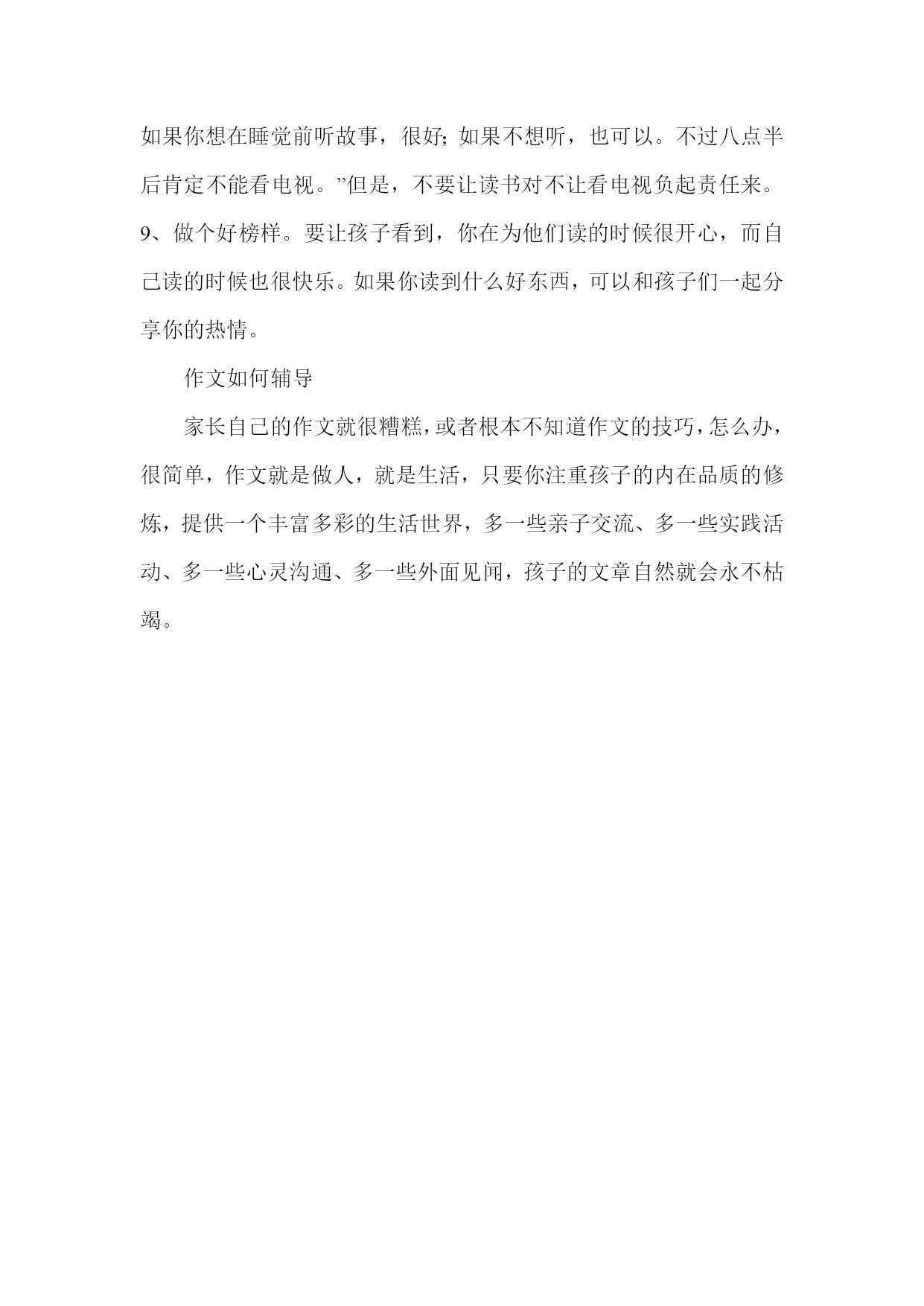 如果你想在睡觉前听故事，很好;如果不想听，也可以。不过八点半后肯定不能看电视。”但是，不要让读书对不让看电视负起责任来。
9、做个好榜样。要让孩子看到，你在为他们读的时候很开心，而自己读的时候也很快乐。如果你读到什么好东西，可以和孩子们一起分享你的热情。

作文如何辅导

家长自己的作文就很糟糕，或者根本不知道作文的技巧，怎么办，很简单，作文就是做人，就是生活，只要你注重孩子的内在品质的修炼，提供一个丰富多彩的生活世界，多一些亲子交流、多一些实践活动、多一些心灵沟通、多一些外面见闻，孩子的文章自然就会永不枯竭。